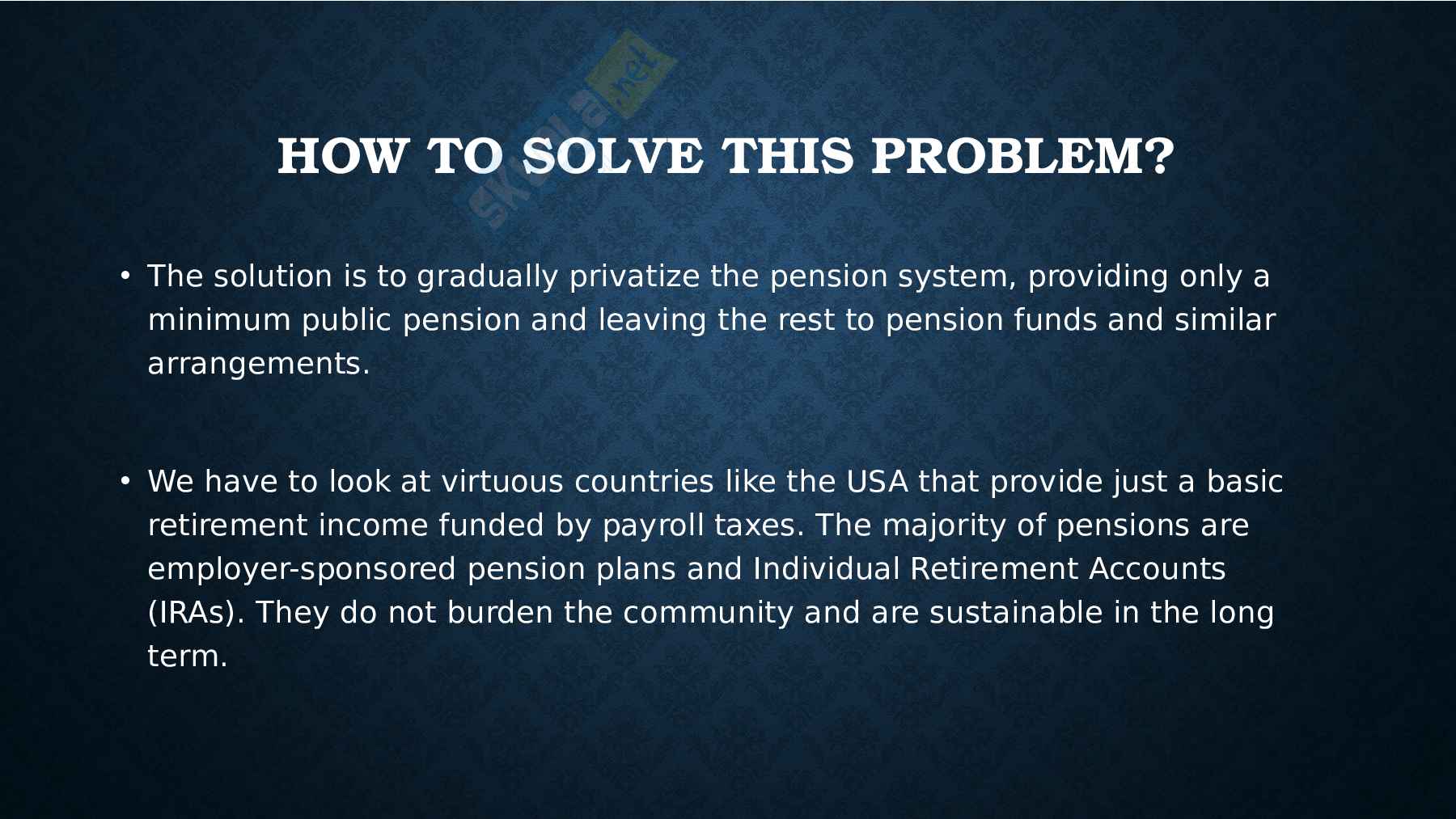 HOW TO SOLVE THIS PROBLEM?

• The solution is to gradually privatize the pension system, providing only a minimum public pension and leaving the rest to pension funds and similar arrangements.

• We have to look at virtuous countries like the USA that provide just a basic retirement income funded by payroll taxes. The majority of pensions are employer-sponsored pension plans and Individual Retirement Accounts (IRAs). They do not burden the community and are sustainable in the long term.

skuola.net